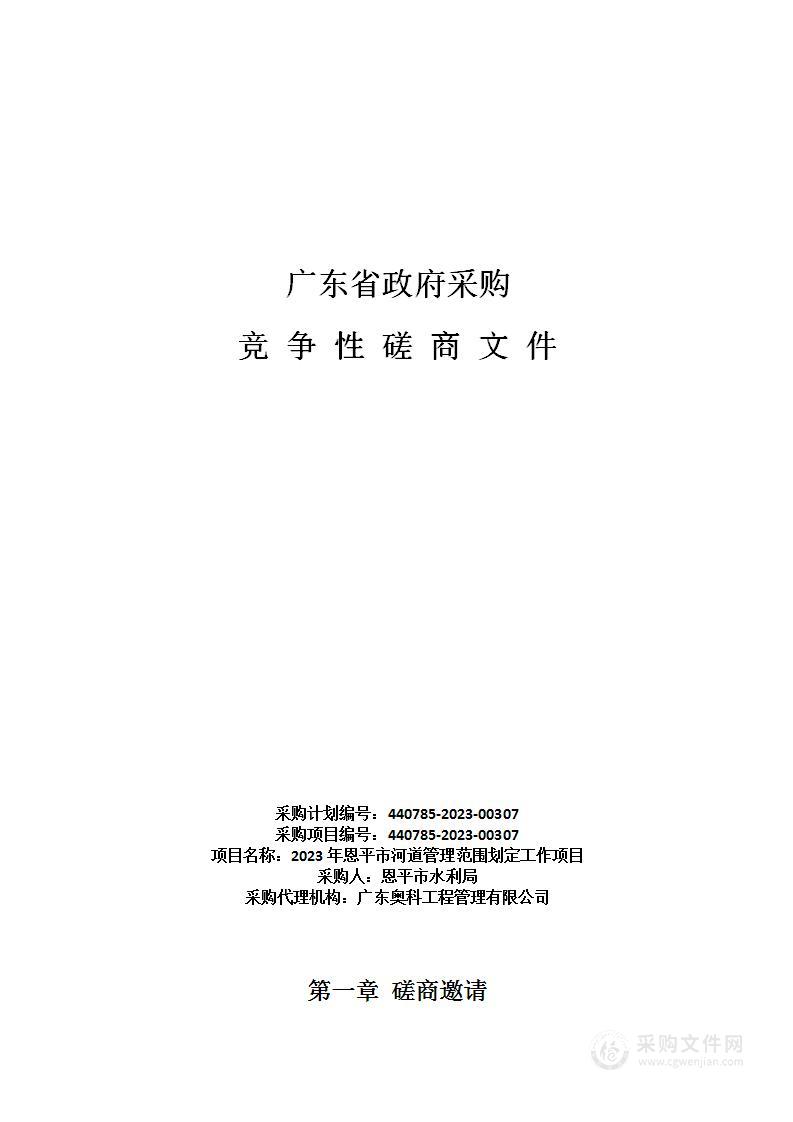 广东省政府采购

竞 争 性 磋 商 文 件

采购计划编号：440785-2023-00307
采购项目编号：440785-2023-00307
项目名称：2023 年恩平市河道管理范围划定工作项目
采购人：恩平市水利局
采购代理机构：广东奥科工程管理有限公司

第一章 磋商邀请

采购文件网
www.cgwenjian.com